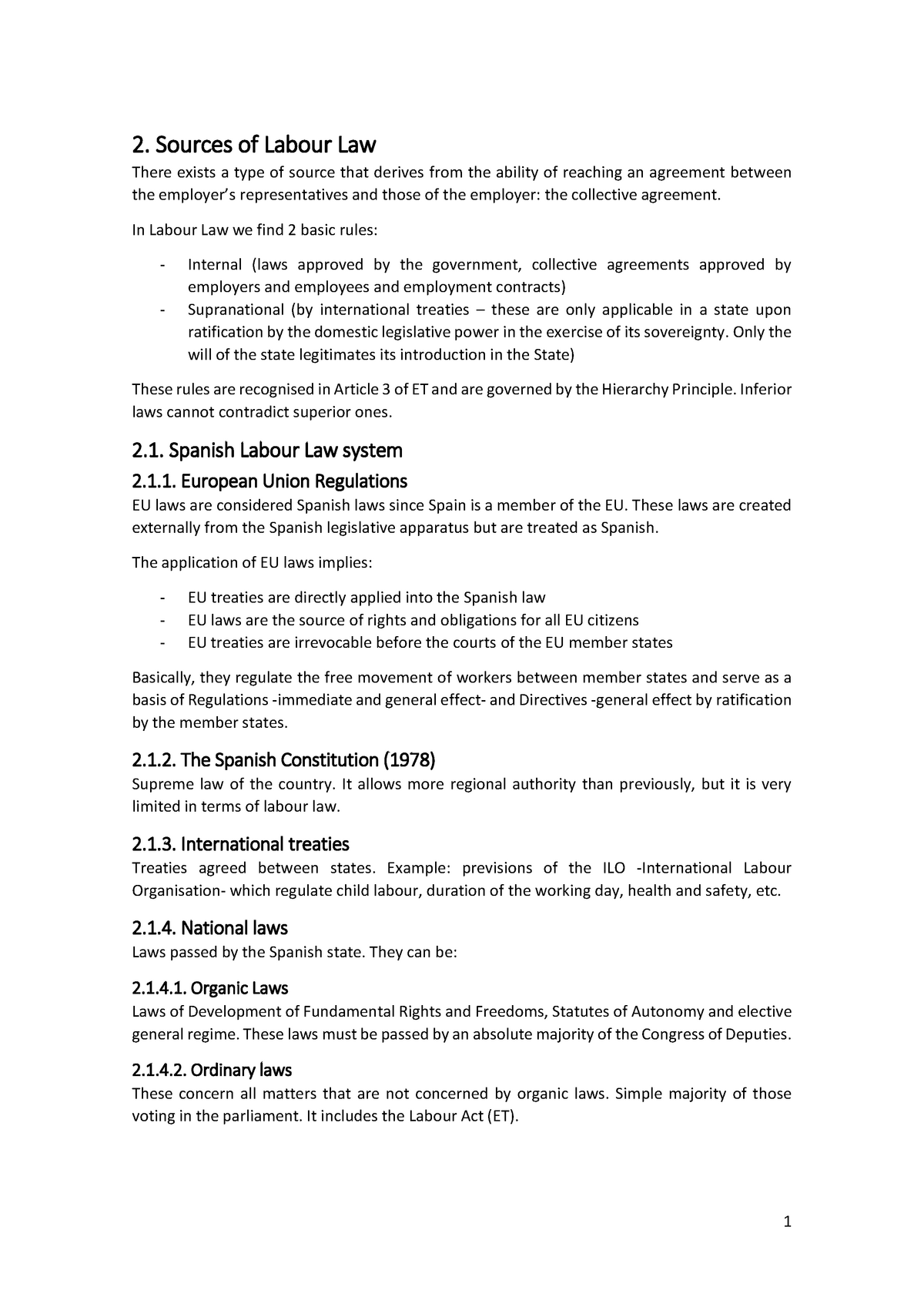 2. Sources of Labour Law

There exists a type of source that derives from the ability of reaching an agreement between the employer's representatives and those of the employer: the collective agreement.

In Labour Law we find 2 basic rules:

- Internal (laws approved by the government, collective agreements approved by employers and employees and employment contracts)
- Supranational (by international treaties – these are only applicable in a state upon ratification by the domestic legislative power in the exercise of its sovereignty. Only the will of the state legitimates its introduction in the State)

These rules are recognised in Article 3 of ET and are governed by the Hierarchy Principle. Inferior laws cannot contradict superior ones.

2.1. Spanish Labour Law system

2.1.1. European Union Regulations

EU laws are considered Spanish laws since Spain is a member of the EU. These laws are created externally from the Spanish legislative apparatus but are treated as Spanish.

The application of EU laws implies:

- EU treaties are directly applied into the Spanish law
- EU laws are the source of rights and obligations for all EU citizens
- EU treaties are irrevocable before the courts of the EU member states

Basically, they regulate the free movement of workers between member states and serve as a basis of Regulations -immediate and general effect- and Directives -general effect by ratification by the member states.

2.1.2. The Spanish Constitution (1978)

Supreme law of the country. It allows more regional authority than previously, but it is very limited in terms of labour law.

2.1.3. International treaties

Treaties agreed between states. Example: previsions of the ILO -International Labour Organisation- which regulate child labour, duration of the working day, health and safety, etc.

2.1.4. National laws

Laws passed by the Spanish state. They can be:

2.1.4.1. Organic Laws

Laws of Development of Fundamental Rights and Freedoms, Statutes of Autonomy and elective general regime. These laws must be passed by an absolute majority of the Congress of Deputies.

2.1.4.2. Ordinary laws

These concern all matters that are not concerned by organic laws. Simple majority of those voting in the parliament. It includes the Labour Act (ET).

1